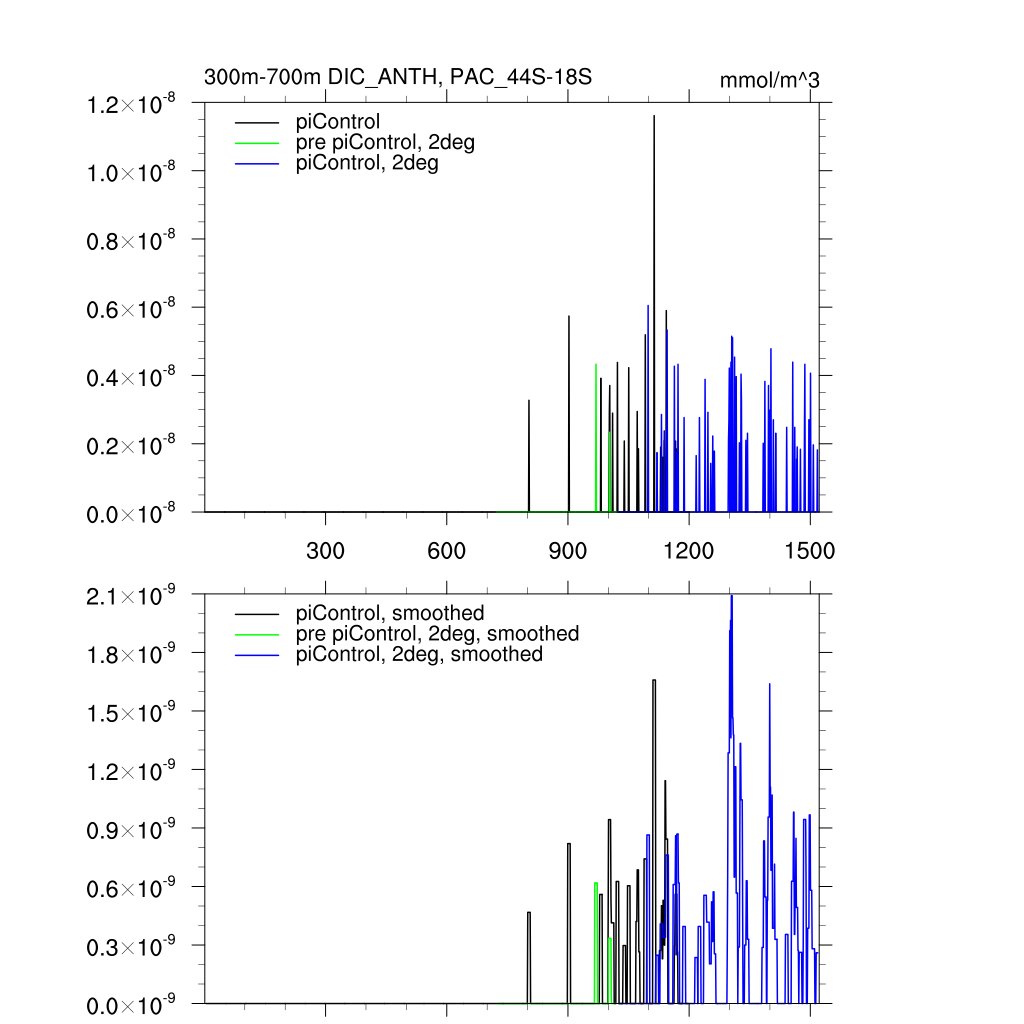 300m-700m DIC_ANTH, PAC_44S-18S

mmol/m^3

$1.2\times10^{-8}$
$1.0\times10^{-8}$
$0.8\times10^{-8}$
$0.6\times10^{-8}$
$0.4\times10^{-8}$
$0.2\times10^{-8}$
$0.0\times10^{-8}$

piControl
pre piControl, 2deg
piControl, 2deg

300
600
900
1200
1500

$2.1\times10^{-9}$
$1.8\times10^{-9}$
$1.5\times10^{-9}$
$1.2\times10^{-9}$
$0.9\times10^{-9}$
$0.6\times10^{-9}$
$0.3\times10^{-9}$
$0.0\times10^{-9}$

piControl, smoothed
pre piControl, 2deg, smoothed
piControl, 2deg, smoothed